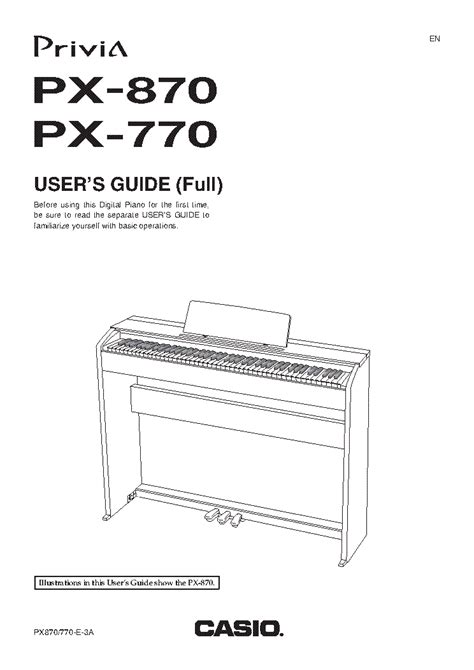 EN

Privia

PX-870
PX-770

USER'S GUIDE (Full)

Before using this Digital Piano for the first time, be sure to read the separate USER'S GUIDE to familiarize yourself with basic operations.

Illustrations in this User's Guide show the PX-870.

PX870/770-E-3A

CASIO.